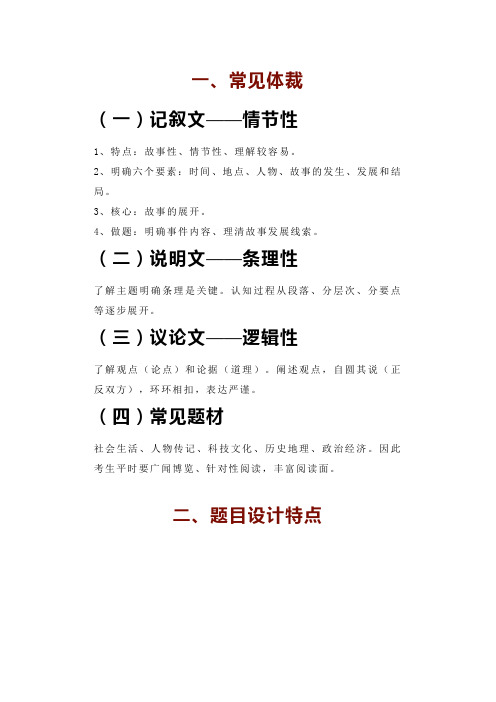 一、常见体裁

（一）记叙文——情节性

1、特点：故事性、情节性、理解较容易。

2、明确六个要素：时间、地点、人物、故事的发生、发展和结局。

3、核心：故事的展开。

4、做题：明确事件内容、理清故事发展线索。

（二）说明文——条理性

了解主题明确条理是关键。认知过程从段落、分层次、分要点等逐步展开。

（三）议论文——逻辑性

了解观点（论点）和论据（道理）。阐述观点，自圆其说（正反双方），环环相扣，表达严谨。

（四）常见题材

社会生活、人物传记、科技文化、历史地理、政治经济。因此考生平时要广闻博览、针对性阅读，丰富阅读面。

二、题目设计特点